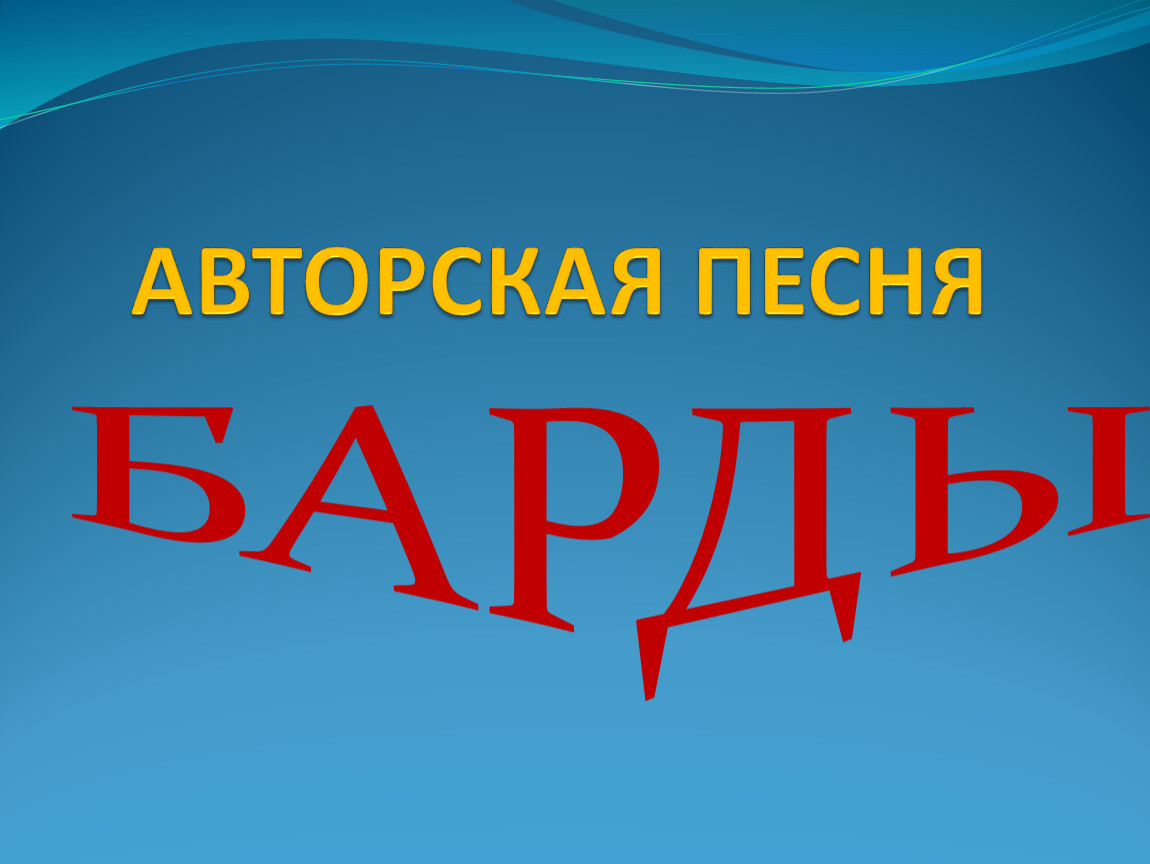 АВТОРСКАЯ ПЕСНЯ

БАРДЫ